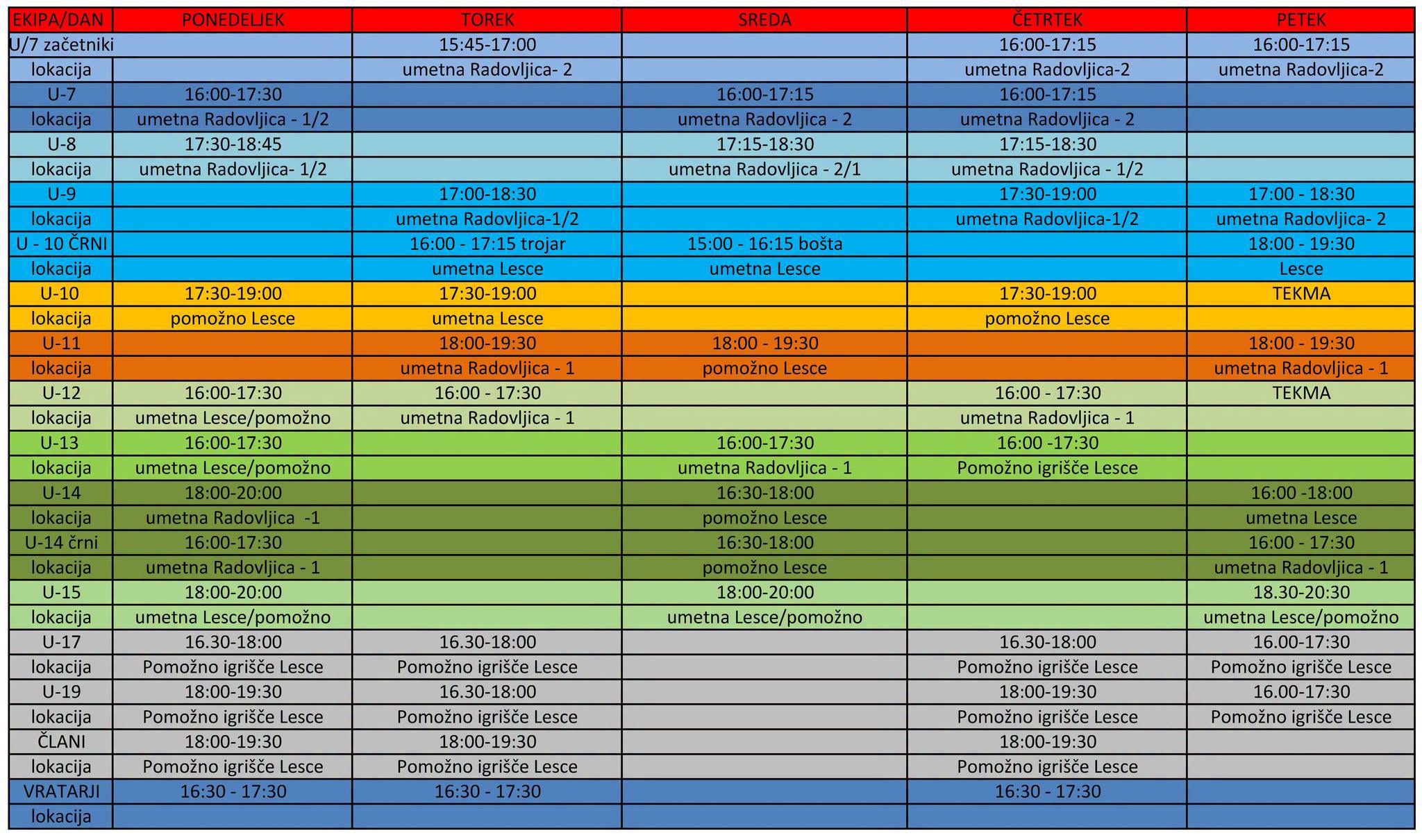 | EKIPA/DAN | PONEDELJEK | TOREK | SREDA | ČETRTEK | PETEK |
|---|---|---|---|---|---|
| U/7 začetniki | | 15:45-17:00 | | 16:00-17:15 | 16:00-17:15 |
| lokacija | | umetna Radovljica- 2 | | umetna Radovljica-2 | umetna Radovljica-2 |
| U-7 | 16:00-17:30 | | 16:00-17:15 | 16:00-17:15 | |
| lokacija | umetna Radovljica - 1/2 | | umetna Radovljica - 2 | umetna Radovljica - 2 | |
| U-8 | 17:30-18:45 | | 17:15-18:30 | 17:15-18:30 | |
| lokacija | umetna Radovljica- 1/2 | | umetna Radovljica - 2/1 | umetna Radovljica - 1/2 | |
| U-9 | | 17:00-18:30 | | 17:30-19:00 | 17:00 - 18:30 |
| lokacija | | umetna Radovljica-1/2 | | umetna Radovljica-1/2 | umetna Radovljica- 2 |
| U - 10 ČRNI | | 16:00 - 17:15 trojar | 15:00 - 16:15 bošta | | 18:00 - 19:30 |
| lokacija | | umetna Lesce | umetna Lesce | | Lesce |
| U-10 | 17:30-19:00 | 17:30-19:00 | | 17:30-19:00 | TEKMA |
| lokacija | pomožno Lesce | umetna Lesce | | pomožno Lesce | |
| U-11 | | 18:00-19:30 | 18:00 - 19:30 | | 18:00 - 19:30 |
| lokacija | | umetna Radovljica - 1 | pomožno Lesce | | umetna Radovljica - 1 |
| U-12 | 16:00-17:30 | 16:00 - 17:30 | | 16:00 - 17:30 | TEKMA |
| lokacija | umetna Lesce/pomožno | umetna Radovljica - 1 | | umetna Radovljica - 1 | |
| U-13 | 16:00-17:30 | | 16:00-17:30 | 16:00 -17:30 | |
| lokacija | umetna Lesce/pomožno | | umetna Radovljica - 1 | Pomožno igrišče Lesce | |
| U-14 | 18:00-20:00 | | 16:30-18:00 | | 16:00 -18:00 |
| lokacija | umetna Radovljica -1 | | pomožno Lesce | | umetna Lesce |
| U-14 črni | 16:00-17:30 | | 16:30-18:00 | | 16:00 - 17:30 |
| lokacija | umetna Radovljica - 1 | | pomožno Lesce | | umetna Radovljica - 1 |
| U-15 | 18:00-20:00 | | 18:00-20:00 | | 18.30-20:30 |
| lokacija | umetna Lesce/pomožno | | umetna Lesce/pomožno | | umetna Lesce/pomožno |
| U-17 | 16.30-18:00 | 16.30-18:00 | | 16.30-18:00 | 16.00-17:30 |
| lokacija | Pomožno igrišče Lesce | Pomožno igrišče Lesce | | Pomožno igrišče Lesce | Pomožno igrišče Lesce |
| U-19 | 18:00-19:30 | 16.30-18:00 | | 18:00-19:30 | 16.00-17:30 |
| lokacija | Pomožno igrišče Lesce | Pomožno igrišče Lesce | | Pomožno igrišče Lesce | Pomožno igrišče Lesce |
| ČLANI | 18:00-19:30 | 18:00-19:30 | | 18:00-19:30 | |
| lokacija | Pomožno igrišče Lesce | Pomožno igrišče Lesce | | Pomožno igrišče Lesce | |
| VRATARJI | 16:30 - 17:30 | 16:30 - 17:30 | | 16:30 - 17:30 | |
| lokacija | | | | | |